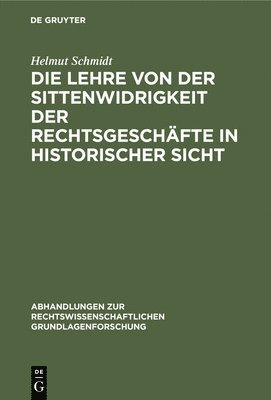 DE GRUYTER

Helmut Schmidt

DIE LEHRE VON DER SITTENWIDRIGKEIT DER RECHTSGESCHÄFTE IN HISTORISCHER SICHT

ABHANDLUNGEN ZUR RECHTSWISSENSCHAFTLICHEN GRUNDLAGENFORSCHUNG

DE G